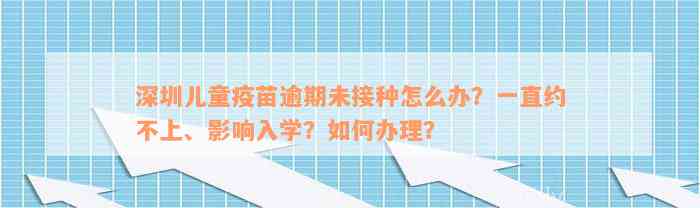 深圳儿童疫苗逾期未接种怎么办？一直约不上、影响入学？如何办理？